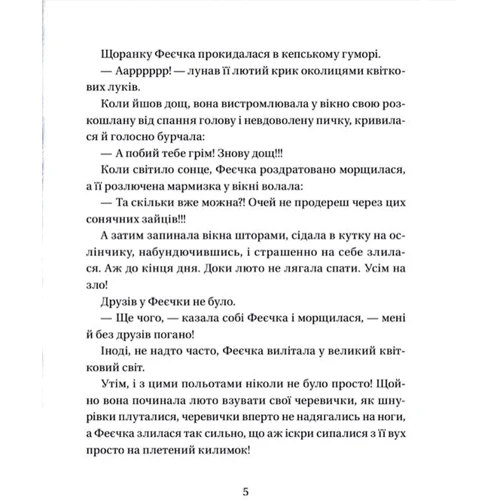 Щоранку Феєчка прокидалася в кепському гуморі.

— Аарррррр! — лунав її лютий крик околицями квіткових луків.

Коли йшов дощ, вона вистромлювала у вікно свою розкошлану від спання голову і невдоволену пичку, кривилася й голосно бурчала:

— А побий тебе грім! Знову дощ!!!

Коли світило сонце, Феєчка роздратовано морщилася, а її розлючена мармизка у вікні волала:

— Та скільки вже можна?! Очей не продереш через цих сонячних зайців!!!

А затим запинала вікна шторами, сідала в кутку на ослінчику, набундючившись, і страшенно на себе злилася. Аж до кінця дня. Доки люто не лягала спати. Усім на зло!

Друзів у Феєчки не було.

— Ще чого, — казала собі Феєчка і морщилася, — мені й без друзів погано!

Іноді, не надто часто, Феєчка вилітала у великий квітковий світ.

Утім, і з цими польотами ніколи не було просто! Щойно вона починала люто взувати свої черевички, як шнурівки плуталися, черевички вперто не надягались на ноги, а Феєчка злилася так сильно, що аж іскри сипалися з її вух просто на плетений килимок!

5